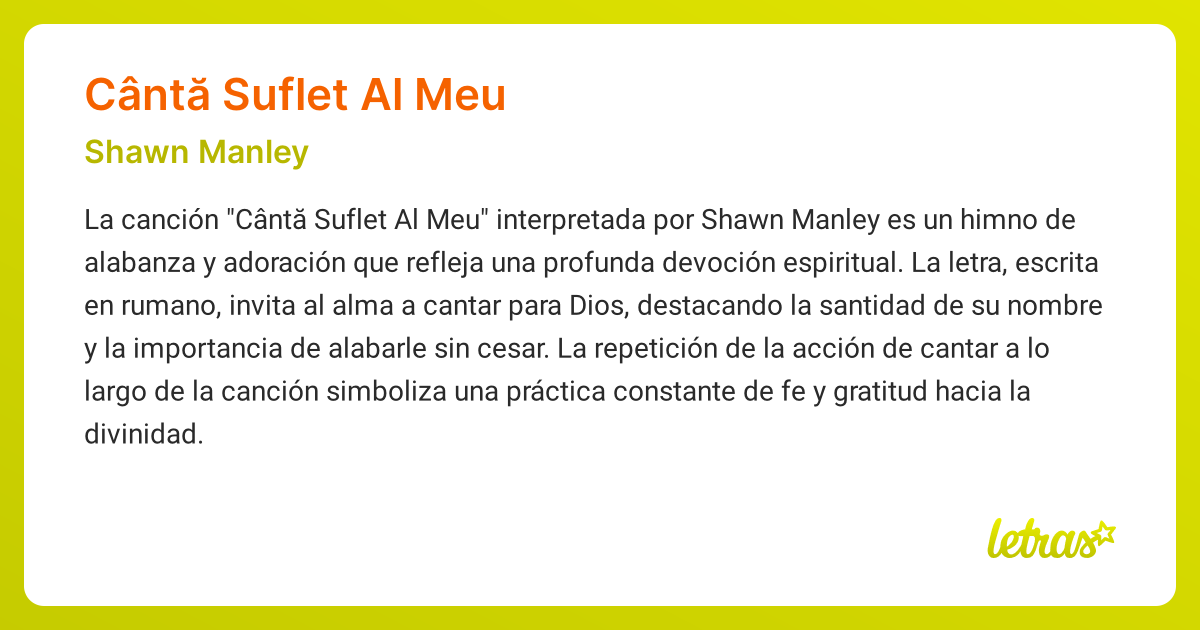 Cântă Suflet Al Meu

Shawn Manley

La canción "Cântă Suflet Al Meu" interpretada por Shawn Manley es un himno de alabanza y adoración que refleja una profunda devoción espiritual. La letra, escrita en rumano, invita al alma a cantar para Dios, destacando la santidad de su nombre y la importancia de alabarle sin cesar. La repetición de la acción de cantar a lo largo de la canción simboliza una práctica constante de fe y gratitud hacia la divinidad.

letras